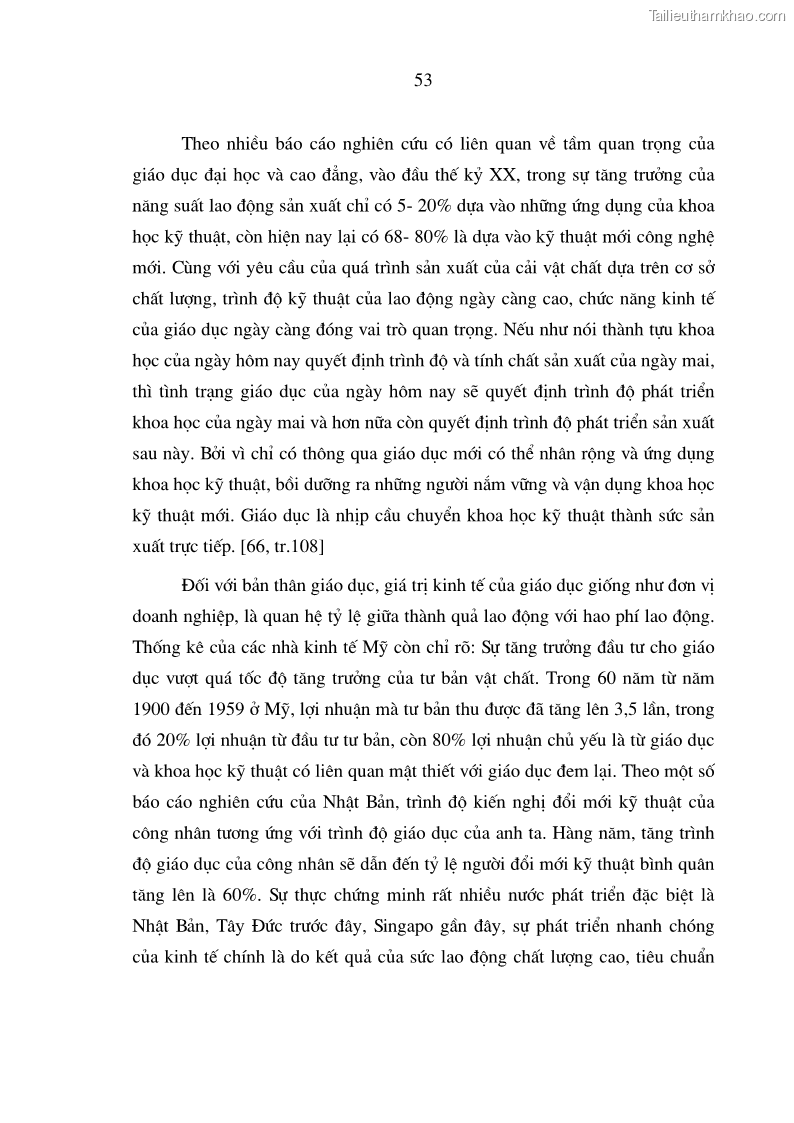 Tailieuthamkhao.com

53

Theo nhiều báo cáo nghiên cứu có liên quan về tầm quan trọng của giáo dục đại học và cao đẳng, vào đầu thế kỷ XX, trong sự tăng trưởng của năng suất lao động sản xuất chỉ có 5- 20% dựa vào những ứng dụng của khoa học kỹ thuật, còn hiện nay lại có 68- 80% là dựa vào kỹ thuật mới công nghệ mới. Cùng với yêu cầu của quá trình sản xuất của cải vật chất dựa trên cơ sở chất lượng, trình độ kỹ thuật của lao động ngày càng cao, chức năng kinh tế của giáo dục ngày càng đóng vai trò quan trọng. Nếu như nói thành tựu khoa học của ngày hôm nay quyết định trình độ và tính chất sản xuất của ngày mai, thì tình trạng giáo dục của ngày hôm nay sẽ quyết định trình độ phát triển khoa học của ngày mai và hơn nữa còn quyết định trình độ phát triển sản xuất sau này. Bởi vì chỉ có thông qua giáo dục mới có thể nhân rộng và ứng dụng khoa học kỹ thuật, bồi dưỡng ra những người nắm vững và vận dụng khoa học kỹ thuật mới. Giáo dục là nhịp cầu chuyển khoa học kỹ thuật thành sức sản xuất trực tiếp. [66, tr.108]

Đối với bản thân giáo dục, giá trị kinh tế của giáo dục giống như đơn vị doanh nghiệp, là quan hệ tỷ lệ giữa thành quả lao động với hao phí lao động. Thống kê của các nhà kinh tế Mỹ còn chỉ rõ: Sự tăng trưởng đầu tư cho giáo dục vượt quá tốc độ tăng trưởng của tư bản vật chất. Trong 60 năm từ năm 1900 đến 1959 ở Mỹ, lợi nhuận mà tư bản thu được đã tăng lên 3,5 lần, trong đó 20% lợi nhuận từ đầu tư tư bản, còn 80% lợi nhuận chủ yếu là từ giáo dục và khoa học kỹ thuật có liên quan mật thiết với giáo dục đem lại. Theo một số báo cáo nghiên cứu của Nhật Bản, trình độ kiến nghị đổi mới kỹ thuật của công nhân tương ứng với trình độ giáo dục của anh ta. Hàng năm, tăng trình độ giáo dục của công nhân sẽ dẫn đến tỷ lệ người đổi mới kỹ thuật bình quân tăng lên là 60%. Sự thực chứng minh rất nhiều nước phát triển đặc biệt là Nhật Bản, Tây Đức trước đây, Singapo gần đây, sự phát triển nhanh chóng của kinh tế chính là do kết quả của sức lao động chất lượng cao, tiêu chuẩn